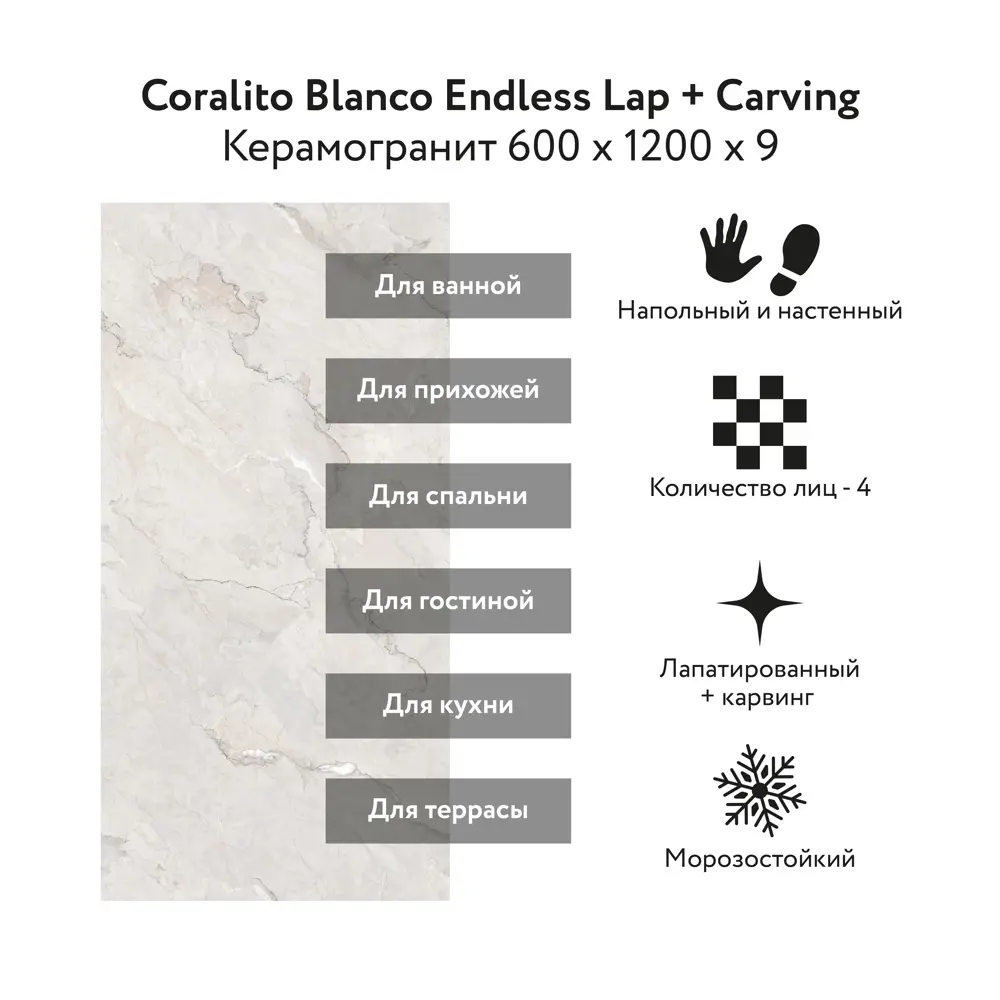 Coralito Blanco Endless Lap + Carving
Керамогранит 600 x 1200 x 9

Для ванной

Для прихожей

Для спальни

Для гостиной

Для кухни

Для террасы

Напольный и настенный

Количество лиц - 4

Лапатированный + карвинг

Морозостойкий